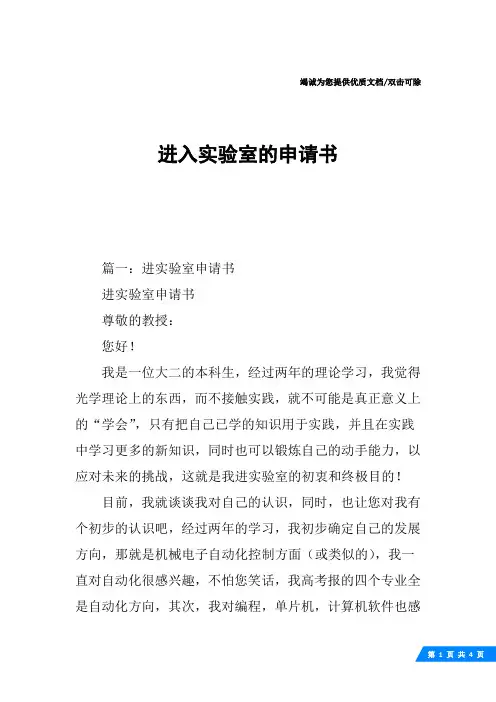 竭诚为您提供优质文档/双击可除

进入实验室的申请书

篇一：进实验室申请书

进实验室申请书

尊敬的教授：

您好！

我是一位大二的本科生，经过两年的理论学习，我觉得光学理论上的东西，而不接触实践，就不可能是真正意义上的“学会”，只有把自己已学的知识用于实践，并且在实践中学习更多的新知识，同时也可以锻炼自己的动手能力，以应对未来的挑战，这就是我进实验室的初衷和终极目的！

目前，我就谈谈我对自己的认识，同时，也让您对我有个初步的认识吧，经过两年的学习，我初步确定自己的发展方向，那就是机械电子自动化控制方面（或类似的），我一直对自动化很感兴趣，不怕您笑话，我高考报的四个专业全是自动化方向，其次，我对编程，单片机，计算机软件也感

第 1 页 共 4 页